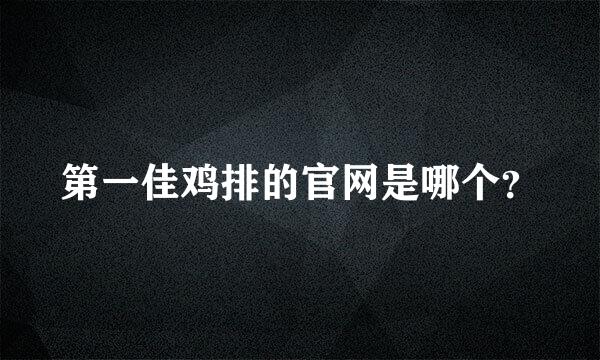 第一佳鸡排的官网是哪个?